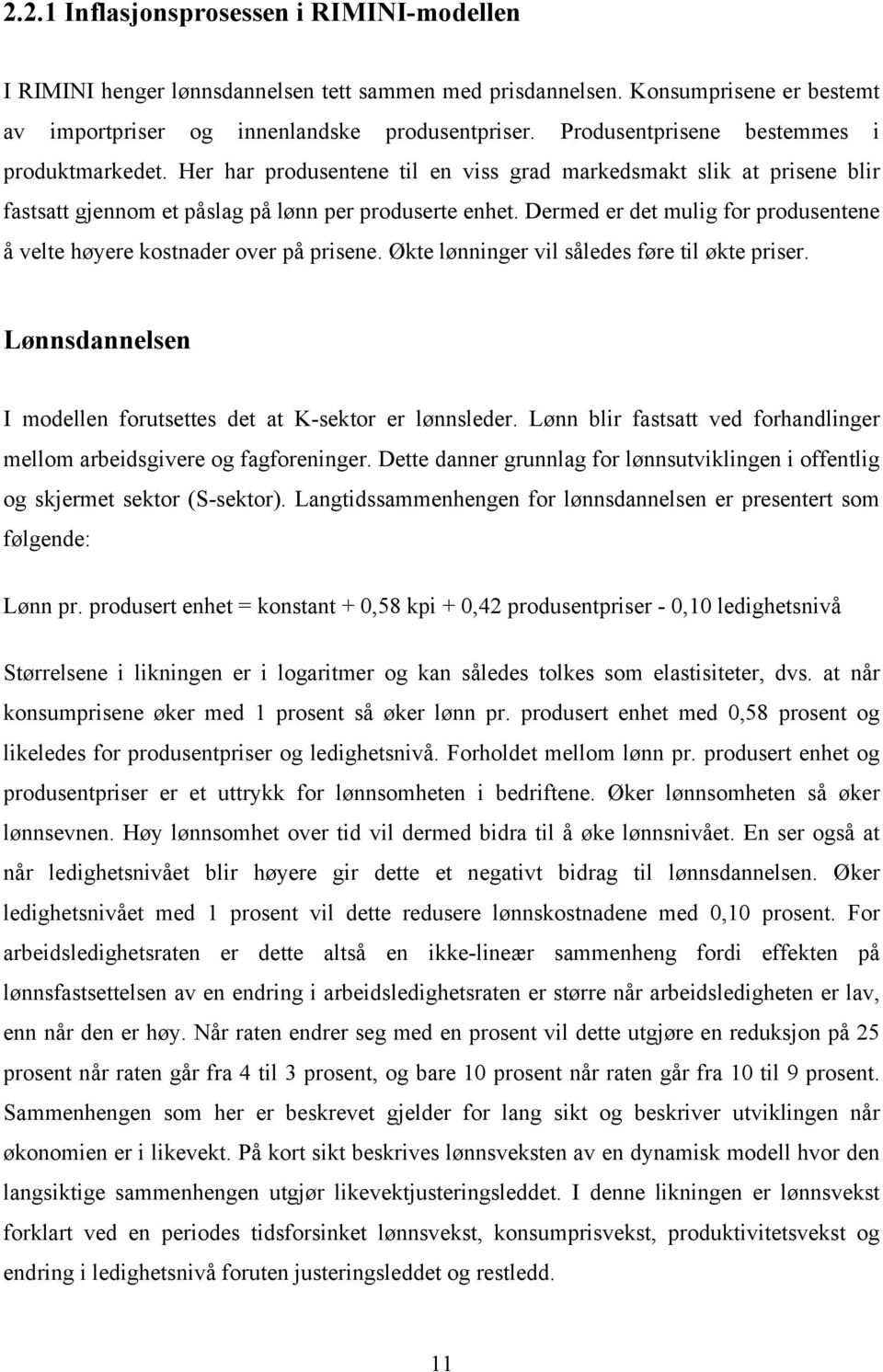 2.2.1 Inflasjonsprosessen i RIMINI-modellen

I RIMINI henger lønnsdannelsen tett sammen med prisdannelsen. Konsumprisene er bestemt av importpriser og innenlandske produsentpriser. Produsentprisene bestemmes i produktmarkedet. Her har produsentene til en viss grad markedsmakt slik at prisene blir fastsatt gjennom et påslag på lønn per produserte enhet. Dermed er det mulig for produsentene å velte høyere kostnader over på prisene. Økte lønninger vil således føre til økte priser.

Lønnsdannelsen

I modellen forutsettes det at K-sektor er lønnsleder. Lønn blir fastsatt ved forhandlinger mellom arbeidsgivere og fagforeninger. Dette danner grunnlag for lønnsutviklingen i offentlig og skjermet sektor (S-sektor). Langtidssammenhengen for lønnsdannelsen er presentert som følgende:

Lønn pr. produsert enhet = konstant + 0,58 kpi + 0,42 produsentpriser - 0,10 ledighetsnivå

Størrelsene i likningen er i logaritmer og kan således tolkes som elastisiteter, dvs. at når konsumprisene øker med 1 prosent så øker lønn pr. produsert enhet med 0,58 prosent og likeledes for produsentpriser og ledighetsnivå. Forholdet mellom lønn pr. produsert enhet og produsentpriser er et uttrykk for lønnsomheten i bedriftene. Øker lønnsomheten så øker lønnsevnen. Høy lønnsomhet over tid vil dermed bidra til å øke lønnsnivået. En ser også at når ledighetsnivået blir høyere gir dette et negativt bidrag til lønnsdannelsen. Øker ledighetsnivået med 1 prosent vil dette redusere lønnskostnadene med 0,10 prosent. For arbeidsledighetsraten er dette altså en ikke-lineær sammenheng fordi effekten på lønnsfastsettelsen av en endring i arbeidsledighetsraten er større når arbeidsledigheten er lav, enn når den er høy. Når raten endrer seg med en prosent vil dette utgjøre en reduksjon på 25 prosent når raten går fra 4 til 3 prosent, og bare 10 prosent når raten går fra 10 til 9 prosent. Sammenhengen som her er beskrevet gjelder for lang sikt og beskriver utviklingen når økonomien er i likevekt. På kort sikt beskrives lønnsveksten av en dynamisk modell hvor den langsiktige sammenhengen utgjør likevektjusteringsleddet. I denne likningen er lønnsvekst forklart ved en periodes tidsforsinket lønnsvekst, konsumprisvekst, produktivitetsvekst og endring i ledighetsnivå foruten justeringsleddet og restledd.

11